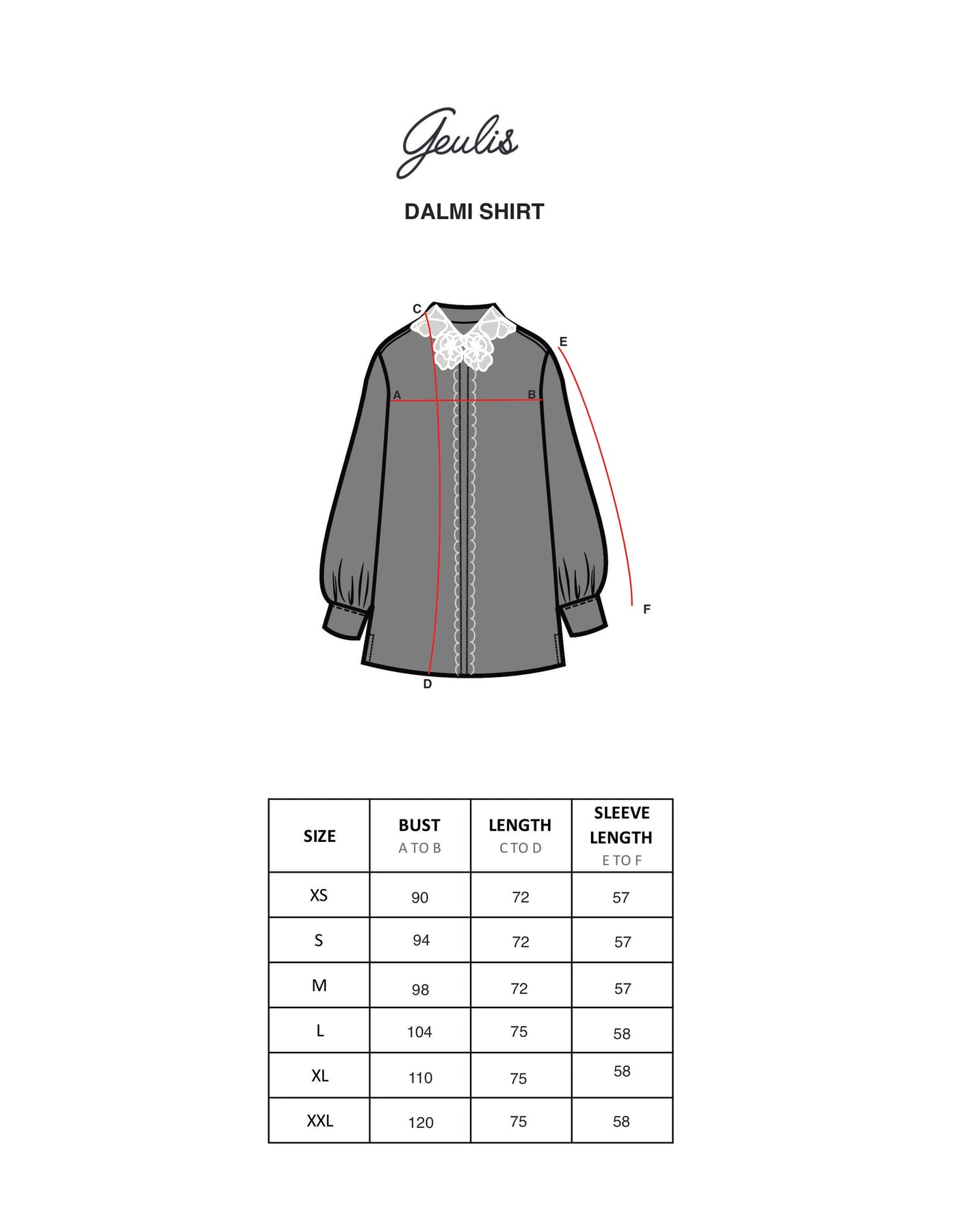 Geulis

DALMI SHIRT

C
E
A
B
F
D

| SIZE | BUST A TO B | LENGTH C TO D | SLEEVE LENGTH E TO F |
|---|---|---|---|
| XS | 90 | 72 | 57 |
| S | 94 | 72 | 57 |
| M | 98 | 72 | 57 |
| L | 104 | 75 | 58 |
| XL | 110 | 75 | 58 |
| XXL | 120 | 75 | 58 |